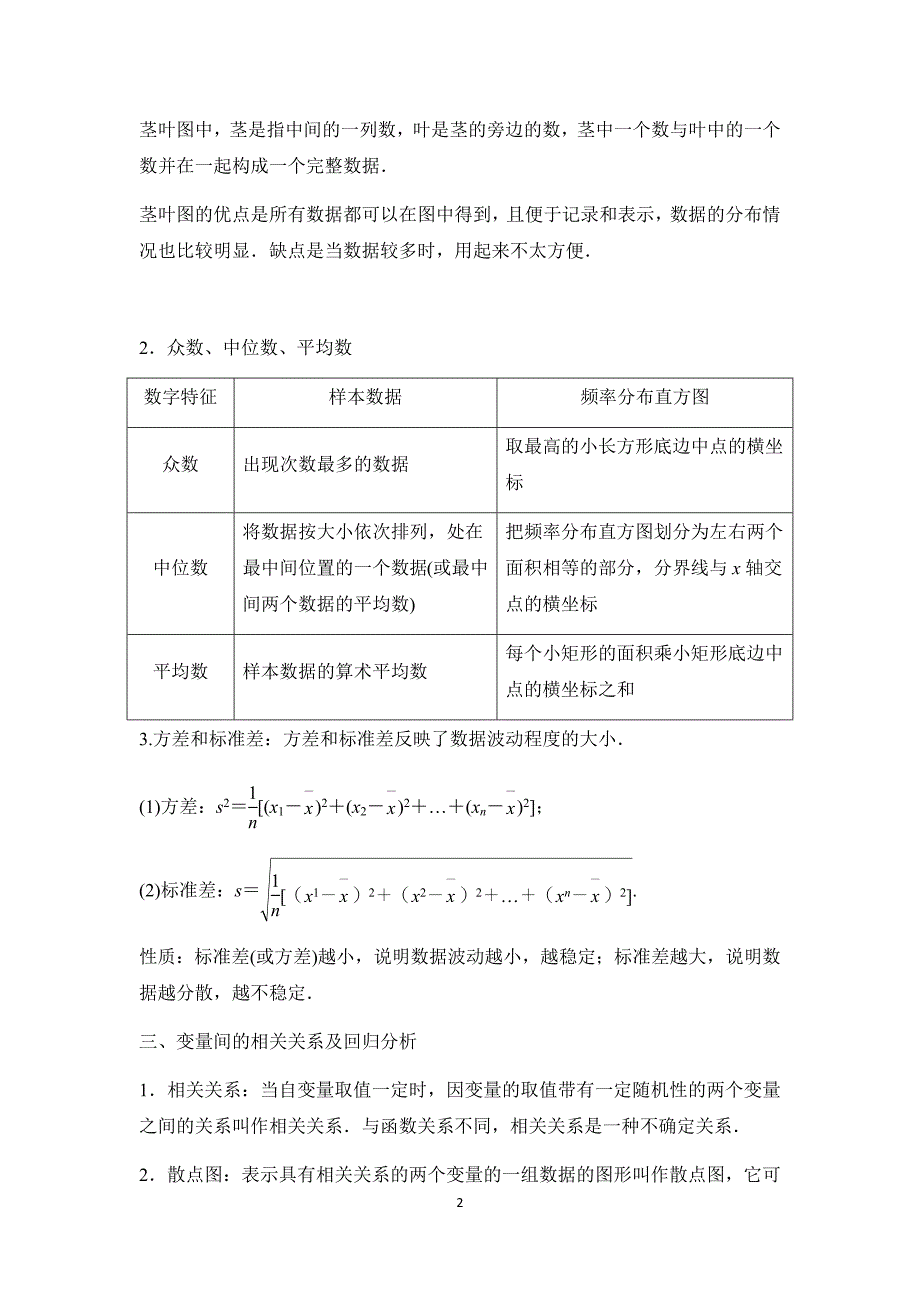 茎叶图中，茎是指中间的一列数，叶是茎的旁边的数，茎中一个数与叶中的一个数并在一起构成一个完整数据．

茎叶图的优点是所有数据都可以在图中得到，且便于记录和表示，数据的分布情况也比较明显．缺点是当数据较多时，用起来不太方便．

2．众数、中位数、平均数

| 数字特征 | 样本数据 | 频率分布直方图 |
|---|---|---|
| 众数 | 出现次数最多的数据 | 取最高的小长方形底边中点的横坐标 |
| 中位数 | 将数据按大小依次排列，处在最中间位置的一个数据(或最中间两个数据的平均数) | 把频率分布直方图划分为左右两个面积相等的部分，分界线与 $x$ 轴交点的横坐标 |
| 平均数 | 样本数据的算术平均数 | 每个小矩形的面积乘小矩形底边中点的横坐标之和 |

3.方差和标准差：方差和标准差反映了数据波动程度的大小．

(1)方差：$s^2=\frac{1}{n}[(x_1-\bar{x})^2+(x_2-\bar{x})^2+\ldots+(x_n-\bar{x})^2]$；

(2)标准差：$s=\sqrt{\frac{1}{n}[(x^1-\bar{x})^2+(x^2-\bar{x})^2+\ldots+(x^n-\bar{x})^2]}$．

性质：标准差(或方差)越小，说明数据波动越小，越稳定；标准差越大，说明数据越分散，越不稳定．

三、变量间的相关关系及回归分析

1．相关关系：当自变量取值一定时，因变量的取值带有一定随机性的两个变量之间的关系叫作相关关系．与函数关系不同，相关关系是一种不确定关系．

2．散点图：表示具有相关关系的两个变量的一组数据的图形叫作散点图，它可

2